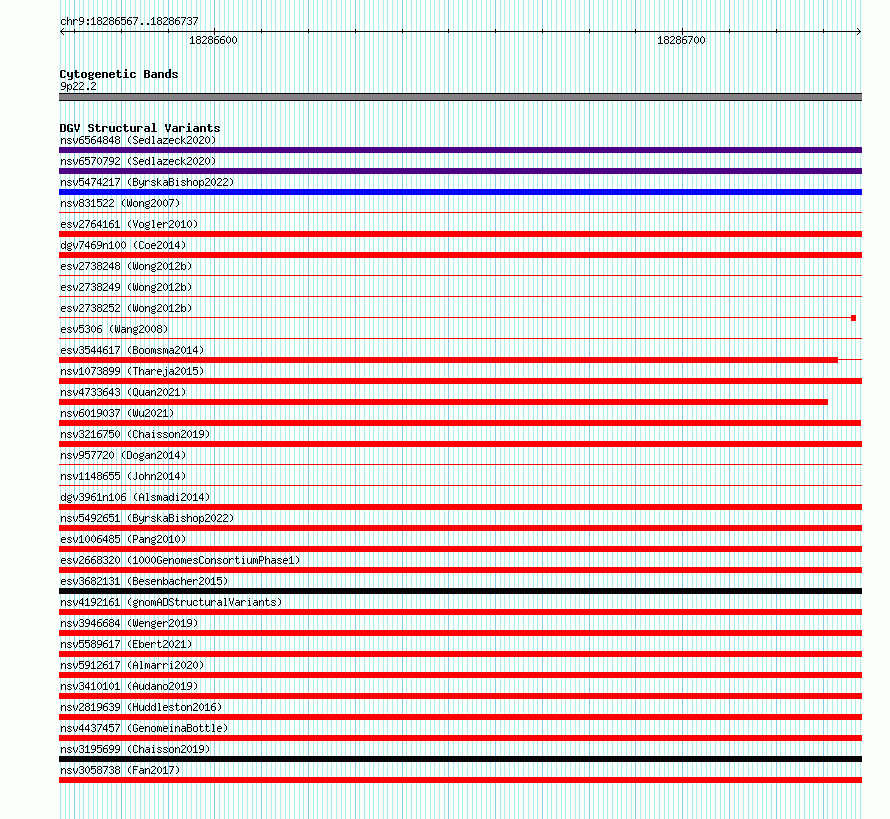 chr9:18286567..18286737

18286600

18286700

Cytogenetic Bands
9p22.2

DGV Structural Variants
nsv6564848 (Sedlazeck2020)
nsv6570792 (Sedlazeck2020)
nsv5474217 (ByrskaBishop2022)
nsv831522 (Wong2007)
esv2764161 (Vogler2010)
dgv7469n100 (Coe2014)
esv2738248 (Wong2012b)
esv2738249 (Wong2012b)
esv2738252 (Wong2012b)
esv5306 (Wang2008)
esv3544617 (Boomsma2014)
nsv1073899 (Thareja2015)
nsv4733643 (Quan2021)
nsv6019037 (Wu2021)
nsv3216750 (Chaisson2019)
nsv957720 (Dogan2014)
nsv1148655 (John2014)
dgv3961n106 (Alsmadi2014)
nsv5492651 (ByrskaBishop2022)
esv1006485 (Pang2010)
esv2668320 (1000GenomesConsortiumPhase1)
esv3682131 (Besenbacher2015)
nsv4192161 (gnomADStructuralVariants)
nsv3946684 (Wenger2019)
nsv5589617 (Ebert2021)
nsv5912617 (Almarri2020)
nsv3410101 (Audano2019)
nsv2819639 (Huddleston2016)
nsv4437457 (GenomeinaBottle)
nsv3195699 (Chaisson2019)
nsv3058738 (Fan2017)